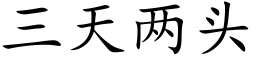 三天两头